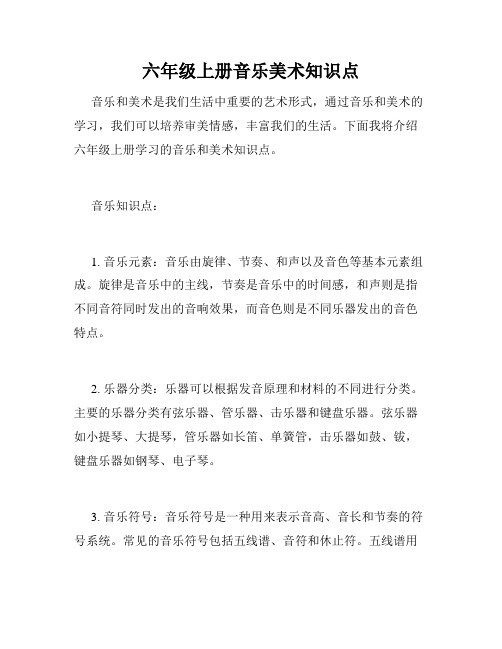 六年级上册音乐美术知识点

音乐和美术是我们生活中重要的艺术形式，通过音乐和美术的学习，我们可以培养审美情感，丰富我们的生活。下面我将介绍六年级上册学习的音乐和美术知识点。

音乐知识点：

1. 音乐元素：音乐由旋律、节奏、和声以及音色等基本元素组成。旋律是音乐中的主线，节奏是音乐中的时间感，和声则是指不同音符同时发出的音响效果，而音色则是不同乐器发出的音色特点。

2. 乐器分类：乐器可以根据发音原理和材料的不同进行分类。主要的乐器分类有弦乐器、管乐器、击乐器和键盘乐器。弦乐器如小提琴、大提琴，管乐器如长笛、单簧管，击乐器如鼓、钹，键盘乐器如钢琴、电子琴。

3. 音乐符号：音乐符号是一种用来表示音高、音长和节奏的符号系统。常见的音乐符号包括五线谱、音符和休止符。五线谱用